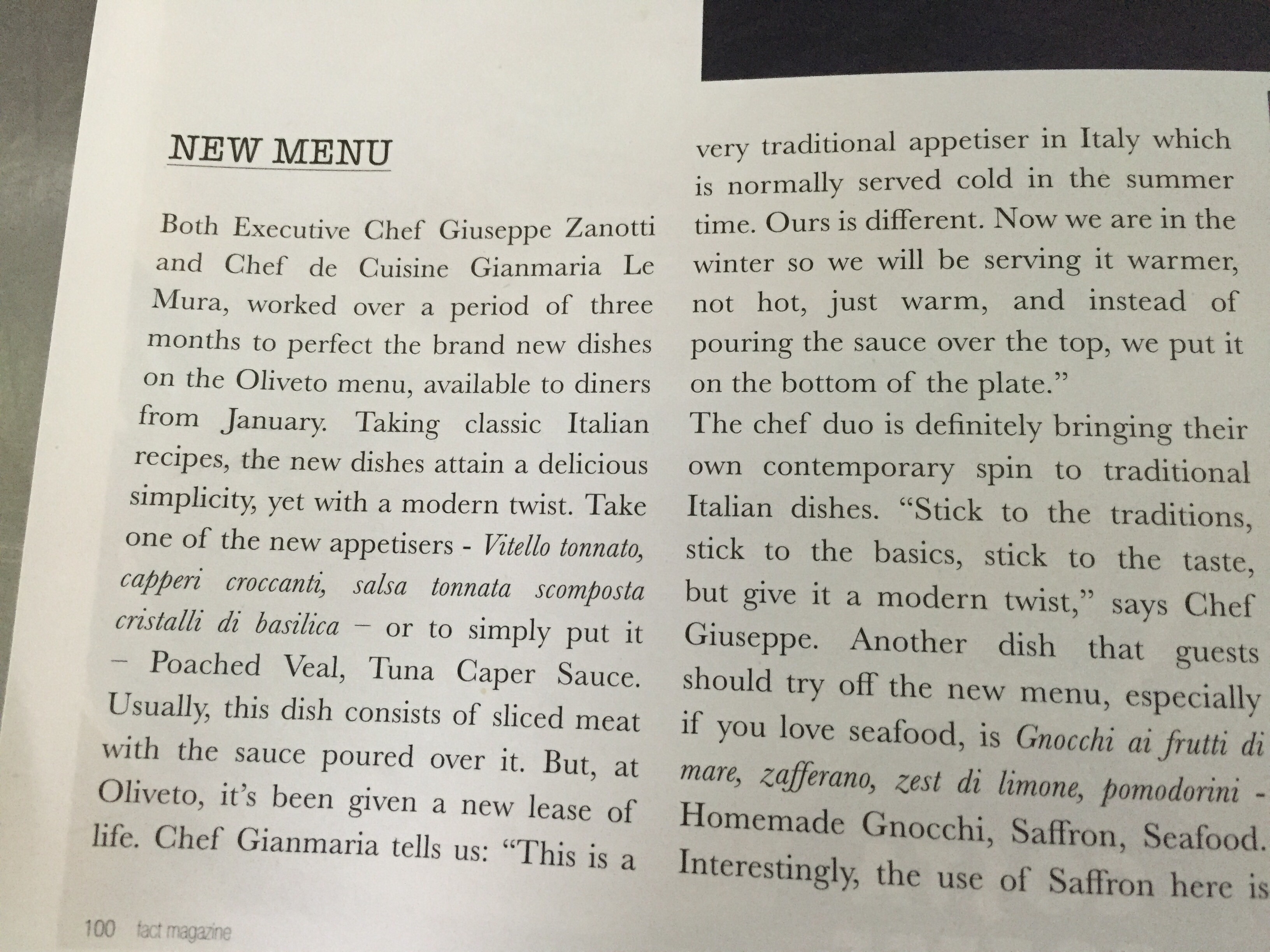 NEW MENU

Both Executive Chef Giuseppe Zanotti and Chef de Cuisine Gianmaria Le Mura, worked over a period of three months to perfect the brand new dishes on the Oliveto menu, available to diners from January. Taking classic Italian recipes, the new dishes attain a delicious simplicity, yet with a modern twist. Take one of the new appetisers - Vitello tonnato, capperi croccanti, salsa tonnata scomposta cristalli di basilica – or to simply put it – Poached Veal, Tuna Caper Sauce. Usually, this dish consists of sliced meat with the sauce poured over it. But, at Oliveto, it's been given a new lease of life. Chef Gianmaria tells us: "This is a very traditional appetiser in Italy which is normally served cold in the summer time. Ours is different. Now we are in the winter so we will be serving it warmer, not hot, just warm, and instead of pouring the sauce over the top, we put it on the bottom of the plate."

The chef duo is definitely bringing their own contemporary spin to traditional Italian dishes. "Stick to the traditions, stick to the basics, stick to the taste, but give it a modern twist," says Chef Giuseppe. Another dish that guests should try off the new menu, especially if you love seafood, is Gnocchi ai frutti di mare, zafferano, zest di limone, pomodorini - Homemade Gnocchi, Saffron, Seafood. Interestingly, the use of Saffron here is

100 fact magazine